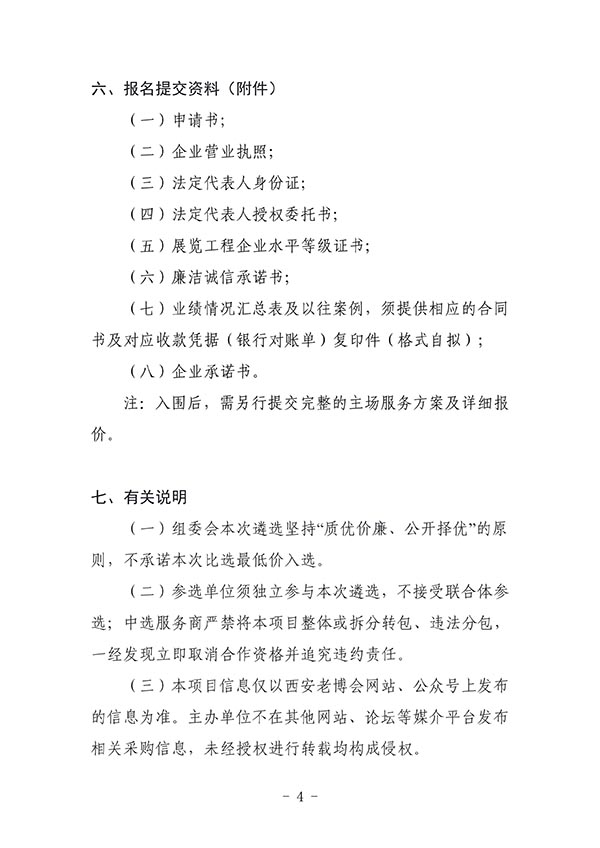 六、报名提交资料（附件）

（一）申请书；

（二）企业营业执照；

（三）法定代表人身份证；

（四）法定代表人授权委托书；

（五）展览工程企业水平等级证书；

（六）廉洁诚信承诺书；

（七）业绩情况汇总表及以往案例，须提供相应的合同书及对应收款凭据（银行对账单）复印件（格式自拟）；

（八）企业承诺书。

注：入围后，需另行提交完整的主场服务方案及详细报价。

七、有关说明

（一）组委会本次遴选坚持“质优价廉、公开择优”的原则，不承诺本次比选最低价入选。

（二）参选单位须独立参与本次遴选，不接受联合体参选；中选服务商严禁将本项目整体或拆分转包、违法分包，一经发现立即取消合作资格并追究违约责任。

（三）本项目信息仅以西安老博会网站、公众号上发布的信息为准。主办单位不在其他网站、论坛等媒介平台发布相关采购信息，未经授权进行转载均构成侵权。

- 4 -